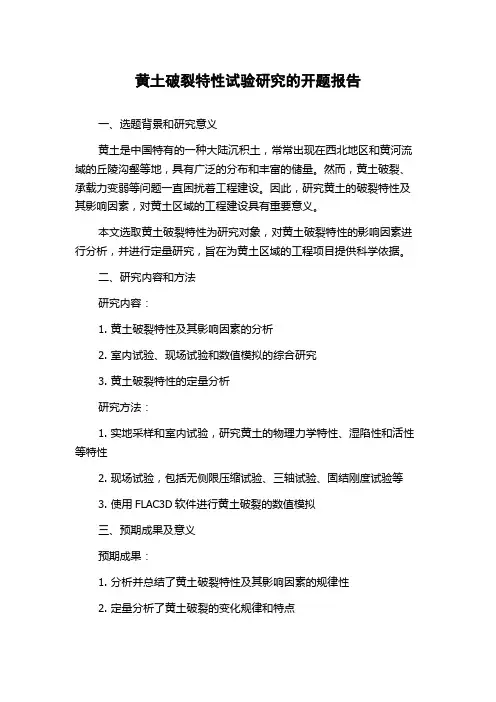 黄土破裂特性试验研究的开题报告

一、选题背景和研究意义

黄土是中国特有的一种大陆沉积土，常常出现在西北地区和黄河流域的丘陵沟壑等地，具有广泛的分布和丰富的储量。然而，黄土破裂、承载力变弱等问题一直困扰着工程建设。因此，研究黄土的破裂特性及其影响因素，对黄土区域的工程建设具有重要意义。

本文选取黄土破裂特性为研究对象，对黄土破裂特性的影响因素进行分析，并进行定量研究，旨在为黄土区域的工程项目提供科学依据。

二、研究内容和方法

研究内容：

1. 黄土破裂特性及其影响因素的分析

2. 室内试验、现场试验和数值模拟的综合研究

3. 黄土破裂特性的定量分析

研究方法：

1. 实地采样和室内试验，研究黄土的物理力学特性、湿陷性和活性等特性

2. 现场试验，包括无侧限压缩试验、三轴试验、固结刚度试验等

3. 使用 FLAC3D 软件进行黄土破裂的数值模拟

三、预期成果及意义

预期成果：

1. 分析并总结了黄土破裂特性及其影响因素的规律性

2. 定量分析了黄土破裂的变化规律和特点